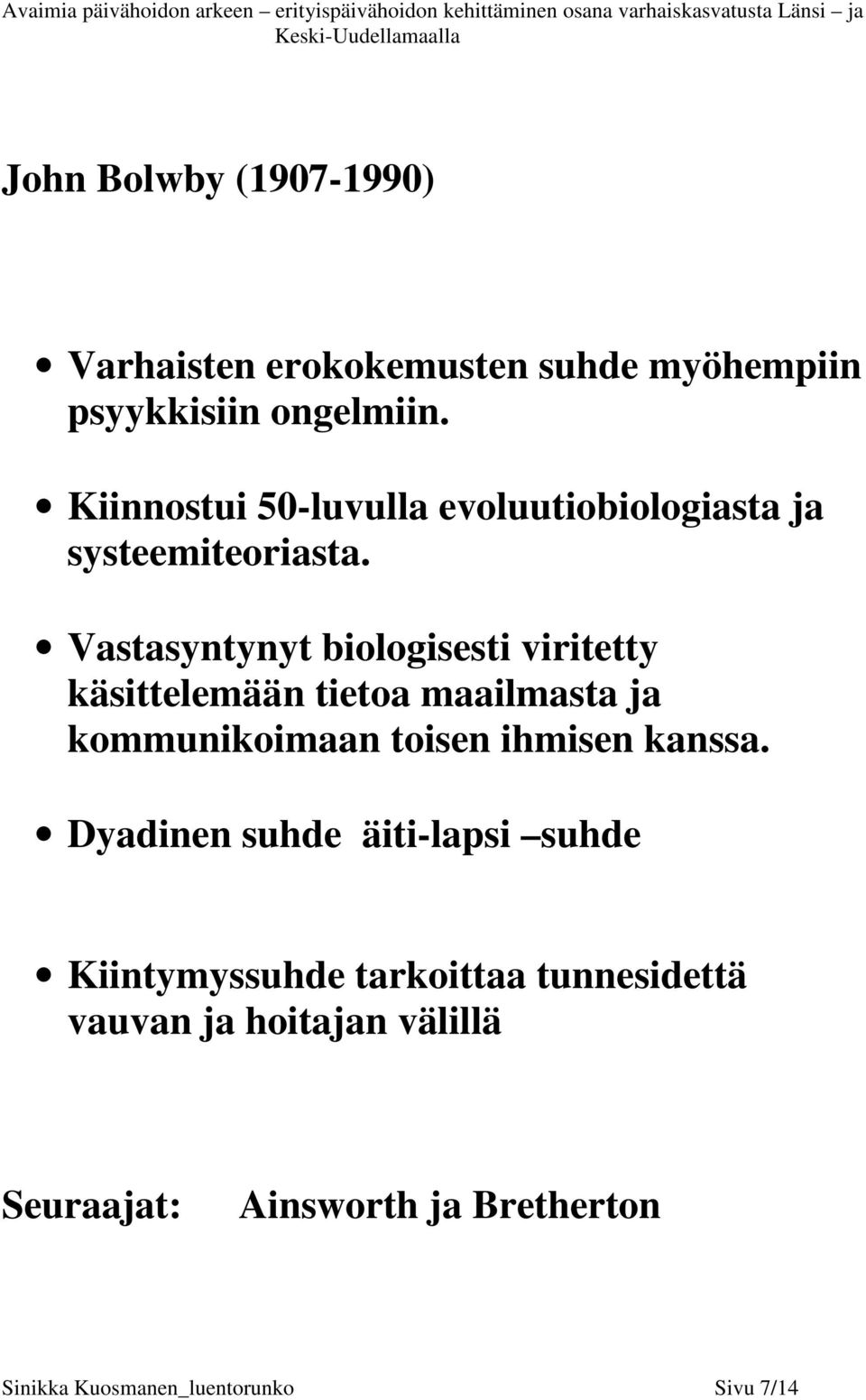 Avaimia päivähoidon arkeen – erityispäivähoidon kehittäminen osana varhaiskasvatusta Länsi – ja Keski-Uudellamaalla

John Bolwby (1907-1990)

• Varhaisten erokokemusten suhde myöhempiin psyykkisiin ongelmiin.

• Kiinnostui 50-luvulla evoluutiobiologiasta ja systeemiteoriasta.

• Vastasyntynyt biologisesti viritetty käsittelemään tietoa maailmasta ja kommunikoimaan toisen ihmisen kanssa.

• Dyadinen suhde äiti-lapsi –suhde

• Kiintymyssuhde tarkoittaa tunnesidettä vauvan ja hoitajan välillä

Seuraajat: Ainsworth ja Bretherton

Sinikka Kuosmanen_luentorunko Sivu 7/14